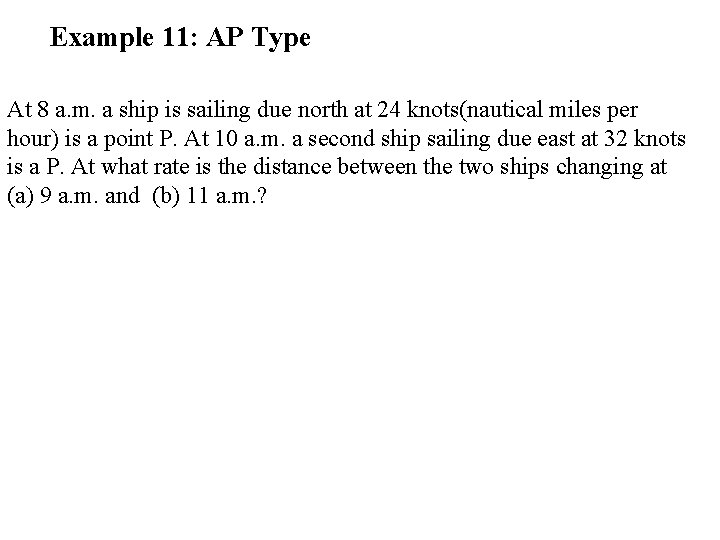 Example 11: AP Type

At 8 a.m. a ship is sailing due north at 24 knots(nautical miles per hour) is a point P. At 10 a.m. a second ship sailing due east at 32 knots is a P. At what rate is the distance between the two ships changing at (a) 9 a.m. and (b) 11 a.m.?